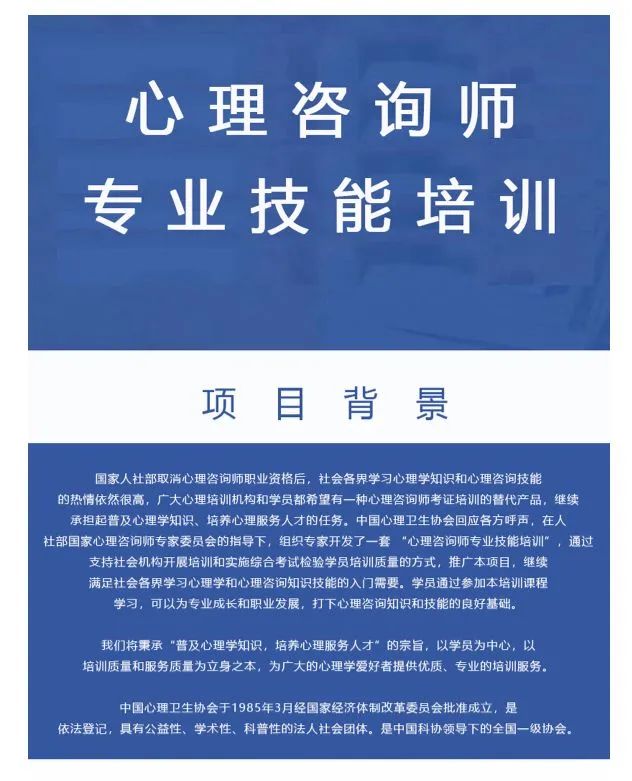 心理咨询师
专业技能培训

项目背景

国家人社部取消心理咨询师职业资格后，社会各界学习心理学知识和心理咨询技能的热情依然很高，广大心理培训机构和学员都希望有一种心理咨询师考证培训的替代产品，继续承担起普及心理学知识、培养心理服务人才的任务。中国心理卫生协会回应各方呼声，在人社部国家心理咨询师专家委员会的指导下，组织专家开发了一套 “心理咨询师专业技能培训”，通过支持社会机构开展培训和实施综合考试检验学员培训质量的方式，推广本项目，继续满足社会各界学习心理学和心理咨询知识技能的入门需要。学员通过参加本培训课程学习，可以为专业成长和职业发展，打下心理咨询知识和技能的良好基础。

我们将秉承“普及心理学知识，培养心理服务人才”的宗旨，以学员为中心，以培训质量和服务质量为立身之本，为广大的心理学爱好者提供优质、专业的培训服务。

中国心理卫生协会于1985年3月经国家经济体制改革委员会批准成立，是依法登记，具有公益性、学术性、科普性的法人社会团体。是中国科协领导下的全国一级协会。